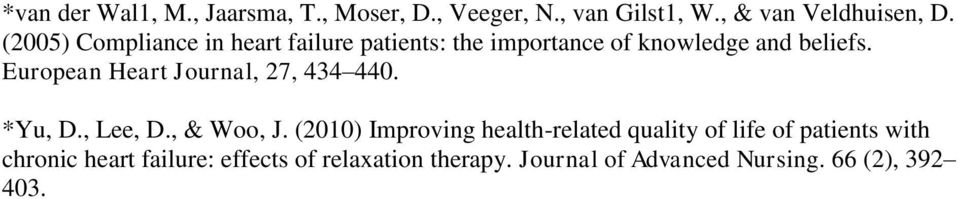 *van der Wal1, M., Jaarsma, T., Moser, D., Veeger, N., van Gilst1, W., & van Veldhuisen, D. (2005) Compliance in heart failure patients: the importance of knowledge and beliefs. European Heart Journal, 27, 434–440.

*Yu, D., Lee, D., & Woo, J. (2010) Improving health-related quality of life of patients with chronic heart failure: effects of relaxation therapy. Journal of Advanced Nursing. 66 (2), 392–403.